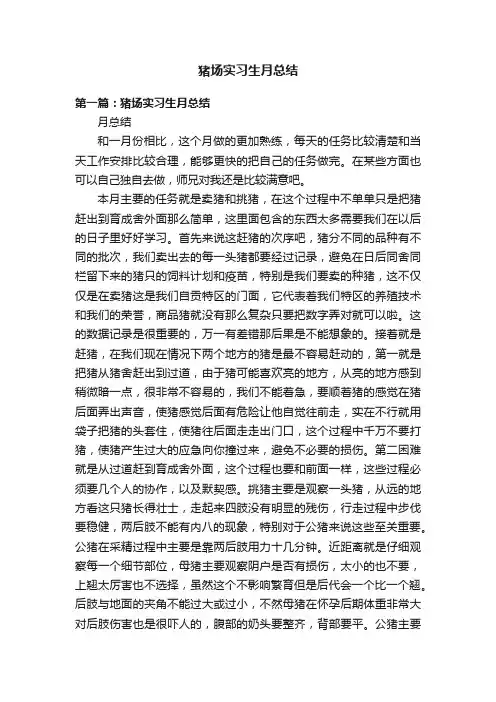 猪场实习生月总结

第一篇：猪场实习生月总结

月总结

和一月份相比，这个月做的更加熟练，每天的任务比较清楚和当天工作安排比较合理，能够更快的把自己的任务做完。在某些方面也可以自己独自去做，师兄对我还是比较满意吧。

本月主要的任务就是卖猪和挑猪，在这个过程中不单单只是把猪赶出到育成舍外面那么简单，这里面包含的东西太多需要我们在以后的日子里好好学习。首先来说这赶猪的次序吧，猪分不同的品种有不同的批次，我们卖出去的每一头猪都要经过记录，避免在日后同舍同栏留下来的猪只的饲料计划和疫苗，特别是我们要卖的种猪，这不仅仅是在卖猪这是我们自贡特区的门面，它代表着我们特区的养殖技术和我们的荣誉，商品猪就没有那么复杂只要把数字弄对就可以啦。这的数据记录是很重要的，万一有差错那后果是不能想象的。接着就是赶猪，在我们现在情况下两个地方的猪是最不容易赶动的，第一就是把猪从猪舍赶出到过道，由于猪可能喜欢亮的地方，从亮的地方感到稍微暗一点，很非常不容易的，我们不能着急，要顺着猪的感觉在猪后面弄出声音，使猪感觉后面有危险让他自觉往前走，实在不行就用袋子把猪的头套住，使猪往后面走走出门口，这个过程中千万不要打猪，使猪产生过大的应急向你撞过来，避免不必要的损伤。第二困难就是从过道赶到育成舍外面，这个过程也要和前面一样，这些过程必须要几个人的协作，以及默契感。挑猪主要是观察一头猪，从远的地方看这只猪长得壮士，走起来四肢没有明显的残伤，行走过程中步伐要稳健，两后肢不能有内八的现象，特别对于公猪来说这些至关重要。公猪在采精过程中主要是靠两后肢用力十几分钟。近距离就是仔细观察每一个细节部位，母猪主要观察阴户是否有损伤，太小的也不要，上翘太厉害也不选择，虽然这个不影响繁育但是后代会一个比一个翘。后肢与地面的夹角不能过大或过小，不然母猪在怀孕后期体重非常大对后肢伤害也是很吓人的，腹部的奶头要整齐，背部要平。公猪主要